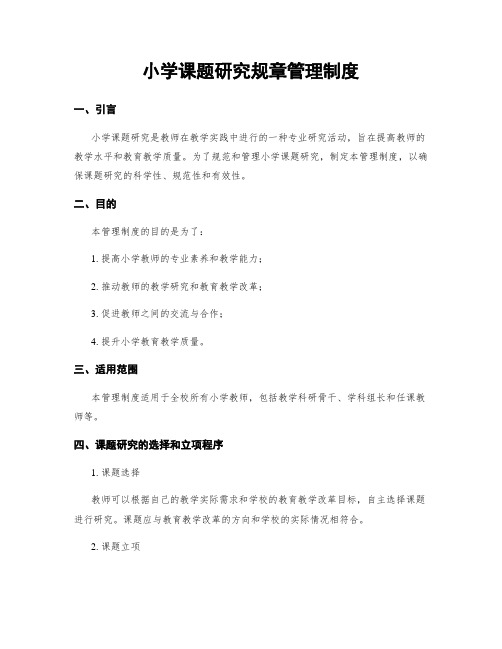 小学课题研究规章管理制度

一、引言

小学课题研究是教师在教学实践中进行的一种专业研究活动，旨在提高教师的教学水平和教育教学质量。为了规范和管理小学课题研究，制定本管理制度，以确保课题研究的科学性、规范性和有效性。

二、目的

本管理制度的目的是为了：

1. 提高小学教师的专业素养和教学能力；

2. 推动教师的教学研究和教育教学改革；

3. 促进教师之间的交流与合作；

4. 提升小学教育教学质量。

三、适用范围

本管理制度适用于全校所有小学教师，包括教学科研骨干、学科组长和任课教师等。

四、课题研究的选择和立项程序

1. 课题选择

教师可以根据自己的教学实际需求和学校的教育教学改革目标，自主选择课题进行研究。课题应与教育教学改革的方向和学校的实际情况相符合。

2. 课题立项